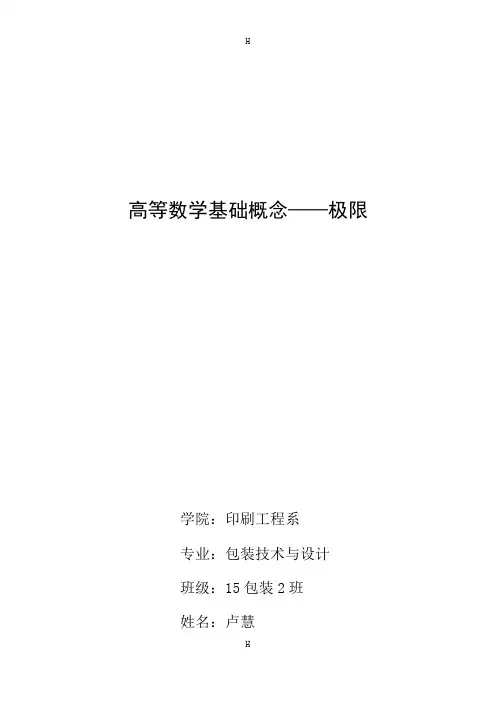 H

高等数学基础概念——极限

学院：印刷工程系

专业：包装技术与设计

班级：15包装2班

姓名：卢慧

H